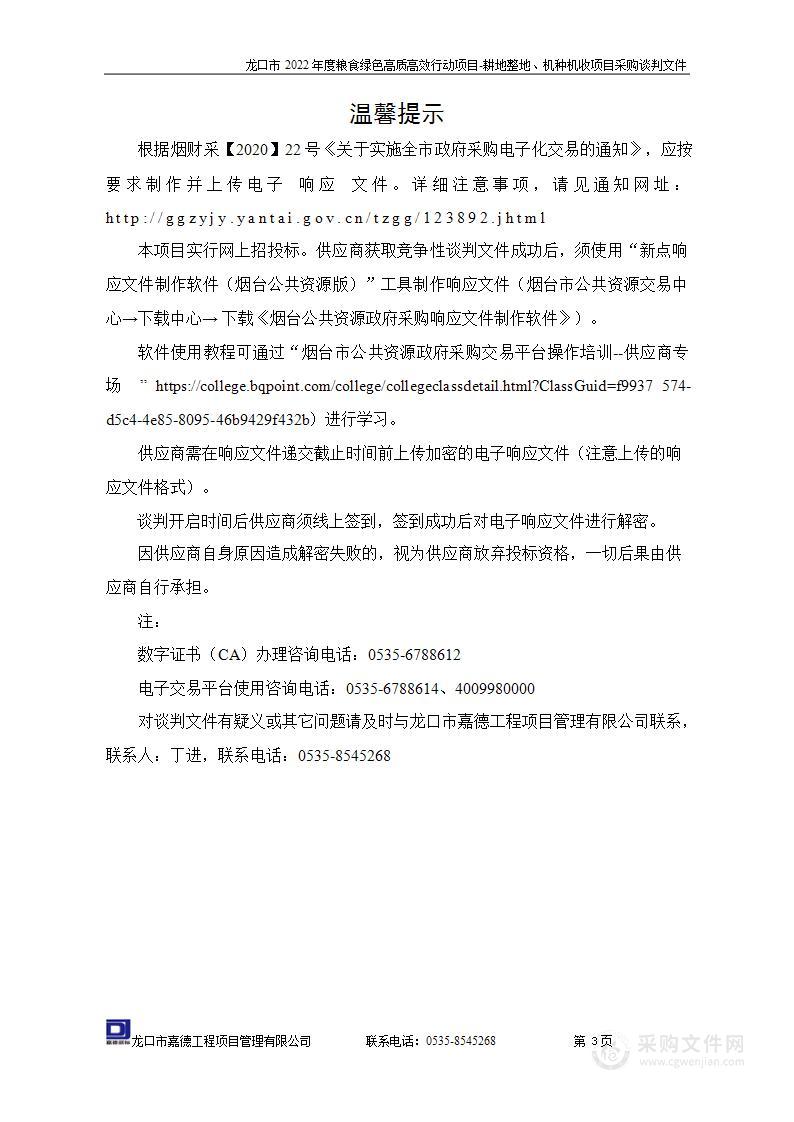 龙口市 2022 年度粮食绿色高质高效行动项目-耕地整地、机种机收项目采购谈判文件

温馨提示

根据烟财采【2020】22 号《关于实施全市政府采购电子化交易的通知》，应按要求制作并上传电子 响应 文件。详细注意事项，请见通知网址：http://ggzyjy.yantai.gov.cn/tzgg/123892.jhtml

本项目实行网上招投标。供应商获取竞争性谈判文件成功后，须使用“新点响应文件制作软件（烟台公共资源版）”工具制作响应文件（烟台市公共资源交易中心→下载中心→下载《烟台公共资源政府采购响应文件制作软件》）。

软件使用教程可通过“烟台市公共资源政府采购交易平台操作培训--供应商专场 ”https://college.bqpoint.com/college/collegeclassdetail.html?ClassGuid=f9937 574-d5c4-4e85-8095-46b9429f432b）进行学习。

供应商需在响应文件递交截止时间前上传加密的电子响应文件（注意上传的响应文件格式）。

谈判开启时间后供应商须线上签到，签到成功后对电子响应文件进行解密。

因供应商自身原因造成解密失败的，视为供应商放弃投标资格，一切后果由供应商自行承担。

注：

数字证书（CA）办理咨询电话：0535-6788612

电子交易平台使用咨询电话：0535-6788614、4009980000

对谈判文件有疑义或其它问题请及时与龙口市嘉德工程项目管理有限公司联系，联系人：丁进，联系电话：0535-8545268

龙口市嘉德工程项目管理有限公司 联系电话：0535-8545268 第 3 页

采购文件网
www.cgwenjian.com